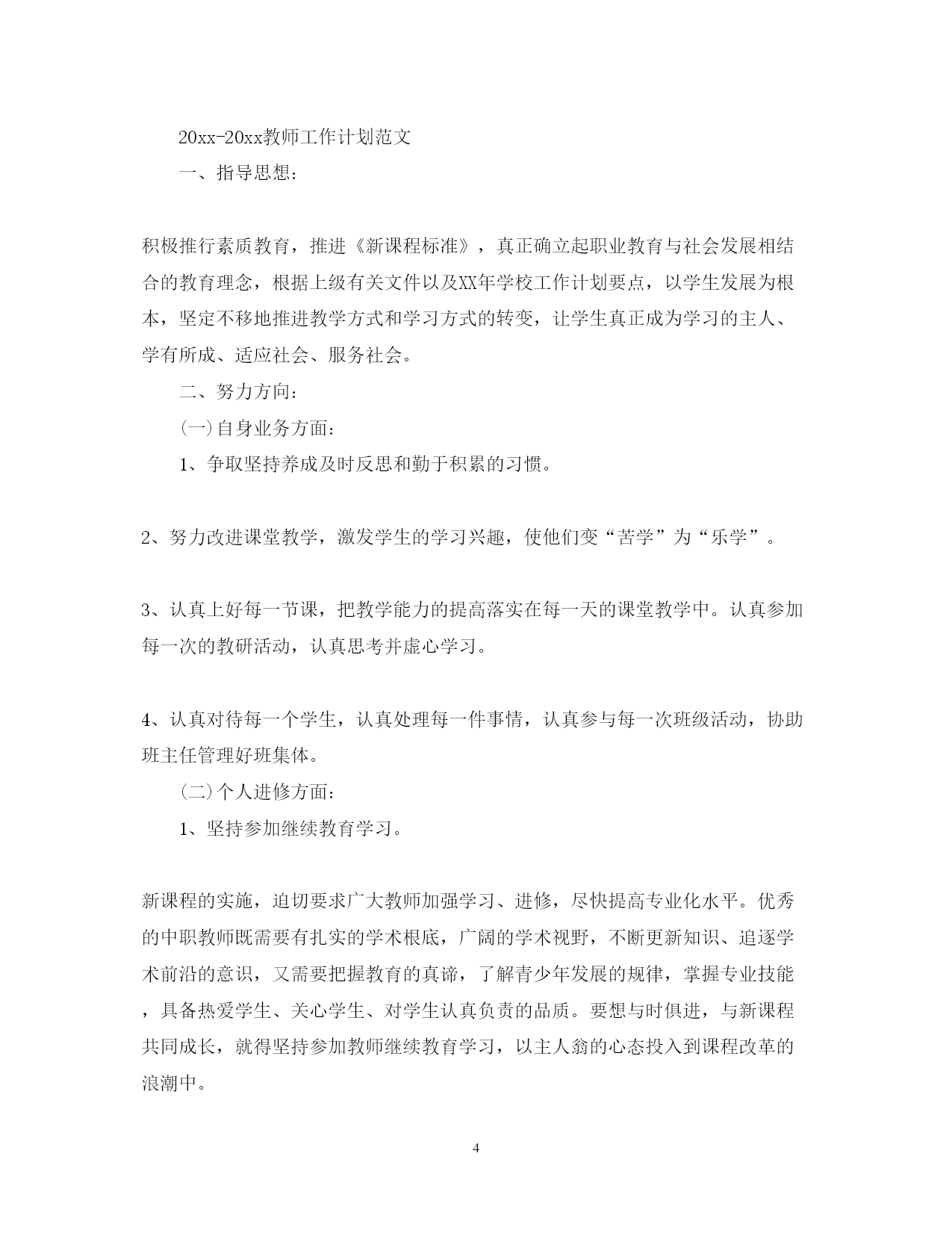 20xx-20xx教师工作计划范文

一、指导思想：

积极推行素质教育，推进《新课程标准》，真正确立起职业教育与社会发展相结合的教育理念，根据上级有关文件以及XX年学校工作计划要点，以学生发展为根本，坚定不移地推进教学方式和学习方式的转变，让学生真正成为学习的主人、学有所成、适应社会、服务社会。

二、努力方向：

(一)自身业务方面：

1、争取坚持养成及时反思和勤于积累的习惯。

2、努力改进课堂教学，激发学生的学习兴趣，使他们变“苦学”为“乐学”。

3、认真上好每一节课，把教学能力的提高落实在每一天的课堂教学中。认真参加每一次的教研活动，认真思考并虚心学习。

4、认真对待每一个学生，认真处理每一件事情，认真参与每一次班级活动，协助班主任管理好班集体。

(二)个人进修方面：

1、坚持参加继续教育学习。

新课程的实施，迫切要求广大教师加强学习、进修，尽快提高专业化水平。优秀的中职教师既需要有扎实的学术根底，广阔的学术视野，不断更新知识、追逐学术前沿的意识，又需要把握教育的真谛，了解青少年发展的规律，掌握专业技能，具备热爱学生、关心学生、对学生认真负责的品质。要想与时俱进，与新课程共同成长，就得坚持参加教师继续教育学习，以主人翁的心态投入到课程改革的浪潮中。

4